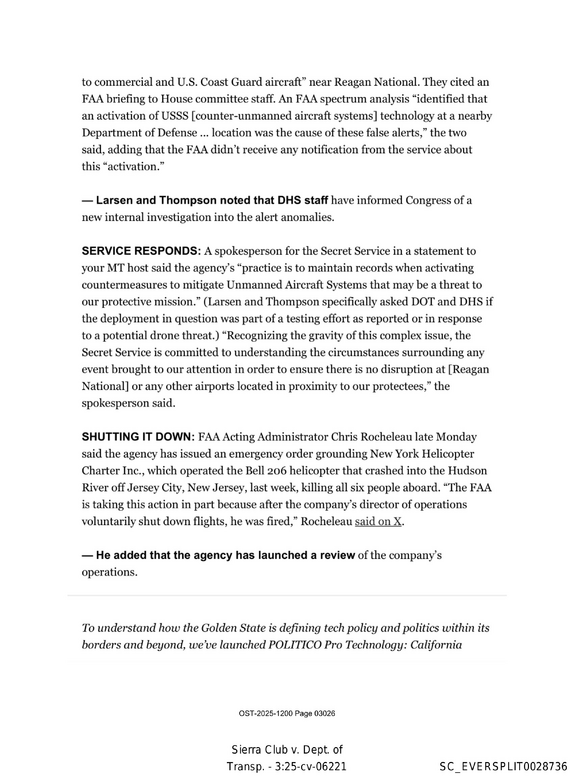 to commercial and U.S. Coast Guard aircraft" near Reagan National. They cited an FAA briefing to House committee staff. An FAA spectrum analysis "identified that an activation of USSS [counter-unmanned aircraft systems] technology at a nearby Department of Defense ... location was the cause of these false alerts," the two said, adding that the FAA didn't receive any notification from the service about this "activation."

— Larsen and Thompson noted that DHS staff have informed Congress of a new internal investigation into the alert anomalies.

SERVICE RESPONDS: A spokesperson for the Secret Service in a statement to your MT host said the agency's "practice is to maintain records when activating countermeasures to mitigate Unmanned Aircraft Systems that may be a threat to our protective mission." (Larsen and Thompson specifically asked DOT and DHS if the deployment in question was part of a testing effort as reported or in response to a potential drone threat.) "Recognizing the gravity of this complex issue, the Secret Service is committed to understanding the circumstances surrounding any event brought to our attention in order to ensure there is no disruption at [Reagan National] or any other airports located in proximity to our protectees," the spokesperson said.

SHUTTING IT DOWN: FAA Acting Administrator Chris Rocheleau late Monday said the agency has issued an emergency order grounding New York Helicopter Charter Inc., which operated the Bell 206 helicopter that crashed into the Hudson River off Jersey City, New Jersey, last week, killing all six people aboard. "The FAA is taking this action in part because after the company's director of operations voluntarily shut down flights, he was fired," Rocheleau said on X.

— He added that the agency has launched a review of the company's operations.

To understand how the Golden State is defining tech policy and politics within its borders and beyond, we've launched POLITICO Pro Technology: California

OST-2025-1200 Page 03026

Sierra Club v. Dept. of
Transp. - 3:25-cv-06221

SC_EVERSPLIT0028736